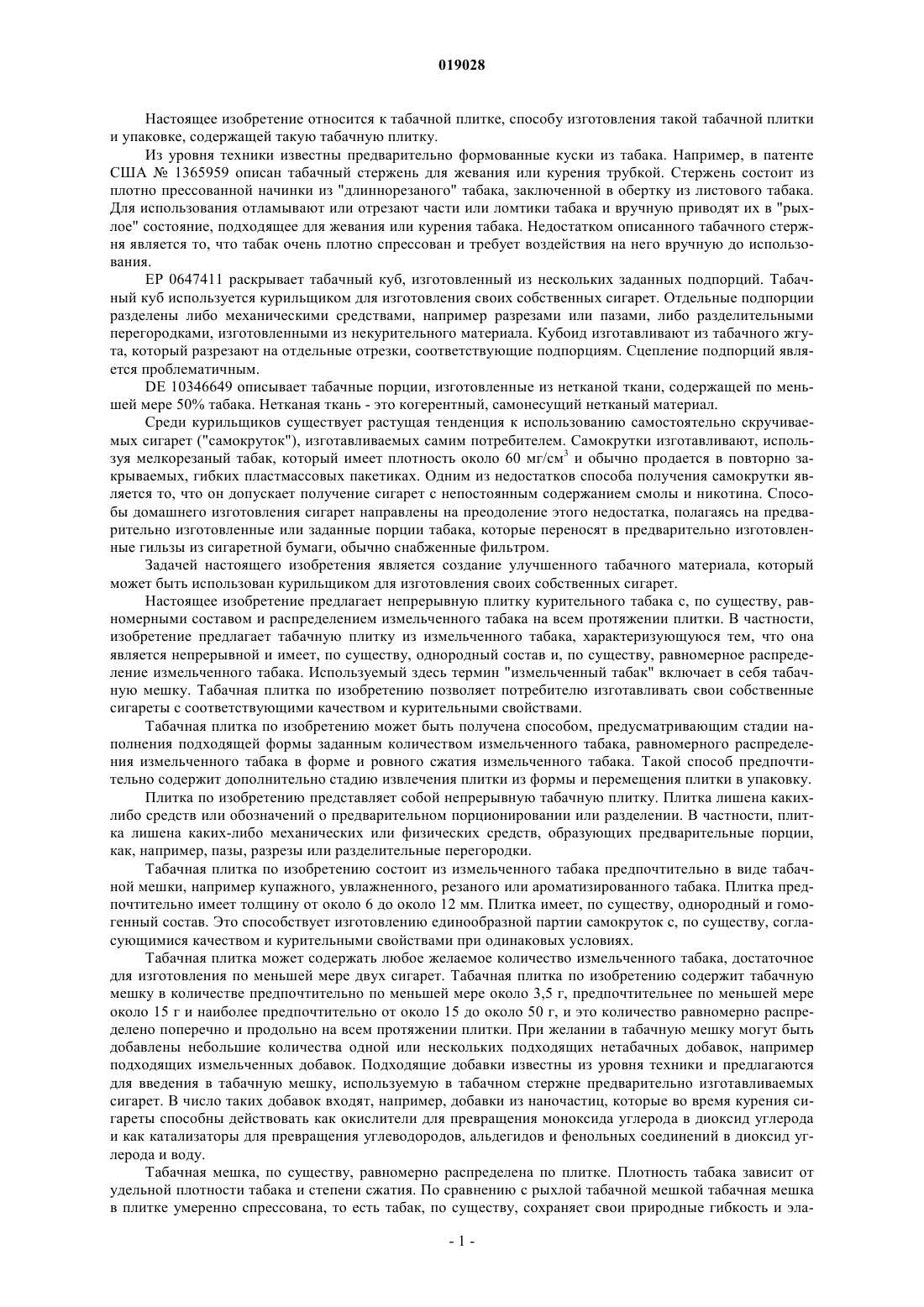 019028

Настоящее изобретение относится к табачной плитке, способу изготовления такой табачной плитки и упаковке, содержащей такую табачную плитку.

Из уровня техники известны предварительно формованные куски из табака. Например, в патенте США № 1365959 описан табачный стержень для жевания или курения трубкой. Стержень состоит из плотно прессованной начинки из "длиннорезаного" табака, заключенной в обертку из листового табака. Для использования отламывают или отрезают части или ломтики табака и вручную приводят их в "рыхлое" состояние, подходящее для жевания или курения табака. Недостатком описанного табачного стержня является то, что табак очень плотно спрессован и требует воздействия на него вручную до использования.

EP 0647411 раскрывает табачный куб, изготовленный из нескольких заданных подпорций. Табачный куб используется курильщиком для изготовления своих собственных сигарет. Отдельные подпорции разделены либо механическими средствами, например разрезами или пазами, либо разделительными перегородками, изготовленными из некурительного материала. Кубоид изготавливают из табачного жгута, который разрезают на отдельные отрезки, соответствующие подпорциям. Сцепление подпорций является проблематичным.

DE 10346649 описывает табачные порции, изготовленные из нетканой ткани, содержащей по меньшей мере 50% табака. Нетканая ткань - это когерентный, самонесущий нетканый материал.

Среди курильщиков существует растущая тенденция к использованию самостоятельно скручиваемых сигарет ("самокруток"), изготавливаемых самим потребителем. Самокрутки изготавливают, используя мелкорезаный табак, который имеет плотность около 60 мг/см$^3$ и обычно продается в повторно закрываемых, гибких пластмассовых пакетиках. Одним из недостатков способа получения самокрутки является то, что он допускает получение сигарет с непостоянным содержанием смолы и никотина. Способы домашнего изготовления сигарет направлены на преодоление этого недостатка, полагаясь на предварительно изготовленные или заданные порции табака, которые переносят в предварительно изготовленные гильзы из сигаретной бумаги, обычно снабженные фильтром.

Задачей настоящего изобретения является создание улучшенного табачного материала, который может быть использован курильщиком для изготовления своих собственных сигарет.

Настоящее изобретение предлагает непрерывную плитку курительного табака с, по существу, равномерными составом и распределением измельченного табака на всем протяжении плитки. В частности, изобретение предлагает табачную плитку из измельченного табака, характеризующуюся тем, что она является непрерывной и имеет, по существу, однородный состав и, по существу, равномерное распределение измельченного табака. Используемый здесь термин "измельченный табак" включает в себя табачную мешку. Табачная плитка по изобретению позволяет потребителю изготавливать свои собственные сигареты с соответствующими качеством и курительными свойствами.

Табачная плитка по изобретению может быть получена способом, предусматривающим стадии наполнения подходящей формы заданным количеством измельченного табака, равномерного распределения измельченного табака в форме и ровного сжатия измельченного табака. Такой способ предпочтительно содержит дополнительно стадию извлечения плитки из формы и перемещения плитки в упаковку.

Плитка по изобретению представляет собой непрерывную табачную плитку. Плитка лишена каких-либо средств или обозначений о предварительном порционировании или разделении. В частности, плитка лишена каких-либо механических или физических средств, образующих предварительные порции, как, например, пазы, разрезы или разделительные перегородки.

Табачная плитка по изобретению состоит из измельченного табака предпочтительно в виде табачной мешки, например купажного, увлажненного, резаного или ароматизированного табака. Плитка предпочтительно имеет толщину от около 6 до около 12 мм. Плитка имеет, по существу, однородный и гомогенный состав. Это способствует изготовлению единообразной партии самокруток с, по существу, согласующимися качеством и курительными свойствами при одинаковых условиях.

Табачная плитка может содержать любое желаемое количество измельченного табака, достаточное для изготовления по меньшей мере двух сигарет. Табачная плитка по изобретению содержит табачную мешку в количестве предпочтительно по меньшей мере около 3,5 г, предпочтительнее по меньшей мере около 15 г и наиболее предпочтительно от около 15 до около 50 г, и это количество равномерно распределено поперечно и продольно на всем протяжении плитки. При желании в табачную мешку могут быть добавлены небольшие количества одной или нескольких подходящих нетабачных добавок, например подходящих измельченных добавок. Подходящие добавки известны из уровня техники и предлагаются для введения в табачную мешку, используемую в табачном стержне предварительно изготавливаемых сигарет. В число таких добавок входят, например, добавки из наночастиц, которые во время курения сигареты способны действовать как окислители для превращения моноксида углерода в диоксид углерода и как катализаторы для превращения углеводородов, альдегидов и фенольных соединений в диоксид углерода и воду.

Табачная мешка, по существу, равномерно распределена по плитке. Плотность табака зависит от удельной плотности табака и степени сжатия. По сравнению с рыхлой табачной мешкой табачная мешка в плитке умеренно спрессована, то есть табак, по существу, сохраняет свои природные гибкость и эла-

- 1 -